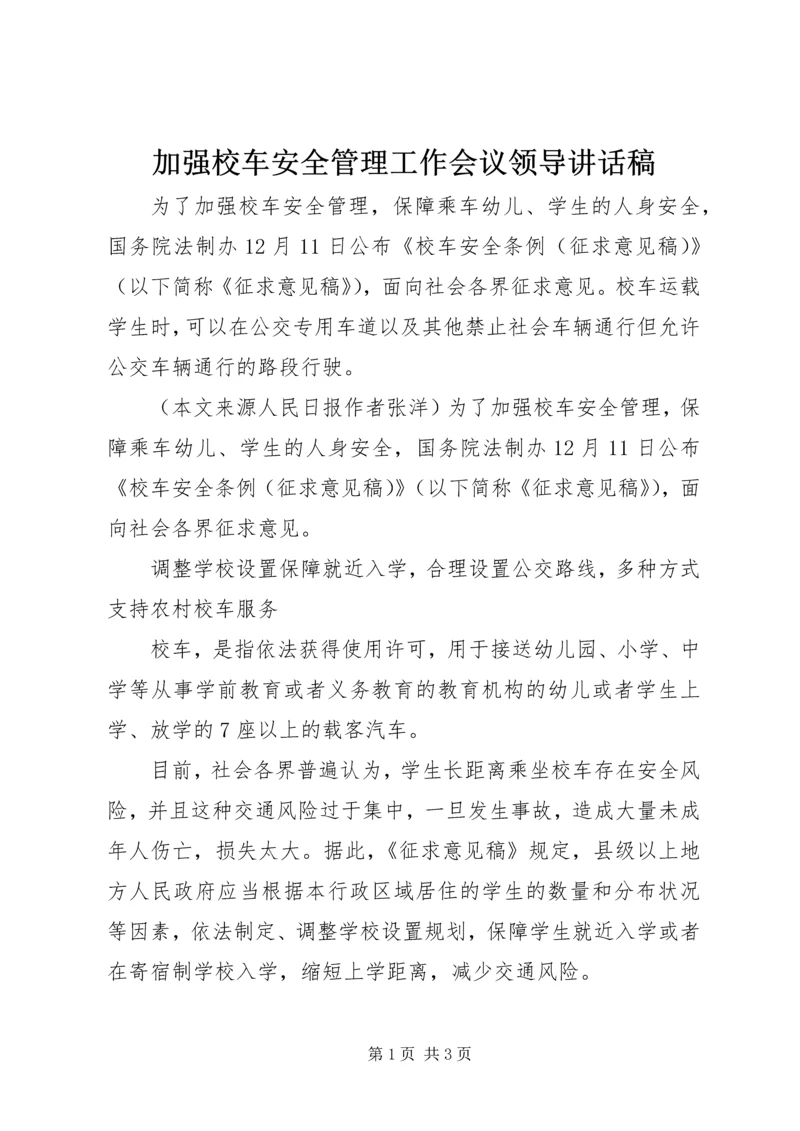 加强校车安全管理工作会议领导讲话稿

为了加强校车安全管理，保障乘车幼儿、学生的人身安全，国务院法制办12月11日公布《校车安全条例（征求意见稿）》（以下简称《征求意见稿》），面向社会各界征求意见。校车运载学生时，可以在公交专用车道以及其他禁止社会车辆通行但允许公交车辆通行的路段行驶。

（本文来源人民日报作者张洋）为了加强校车安全管理，保障乘车幼儿、学生的人身安全，国务院法制办12月11日公布《校车安全条例（征求意见稿）》（以下简称《征求意见稿》），面向社会各界征求意见。

调整学校设置保障就近入学，合理设置公交路线，多种方式支持农村校车服务

校车，是指依法获得使用许可，用于接送幼儿园、小学、中学等从事学前教育或者义务教育的教育机构的幼儿或者学生上学、放学的7座以上的载客汽车。

目前，社会各界普遍认为，学生长距离乘坐校车存在安全风险，并且这种交通风险过于集中，一旦发生事故，造成大量未成年人伤亡，损失太大。据此，《征求意见稿》规定，县级以上地方人民政府应当根据本行政区域居住的学生的数量和分布状况等因素，依法制定、调整学校设置规划，保障学生就近入学或者在寄宿制学校入学，缩短上学距离，减少交通风险。

第1页 共3页